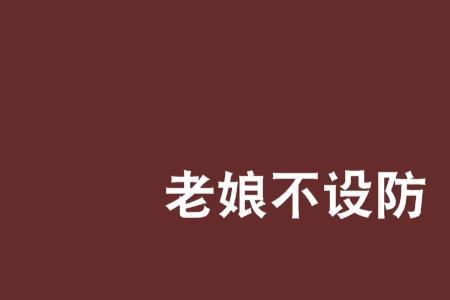 老娘不设防